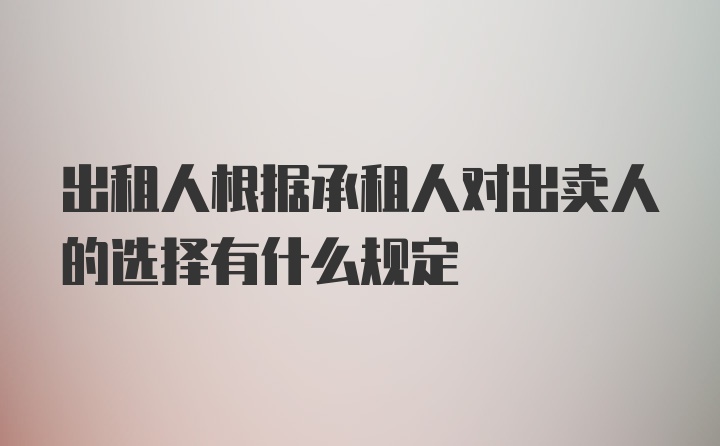 出租人根据承租人对出卖人的选择有什么规定